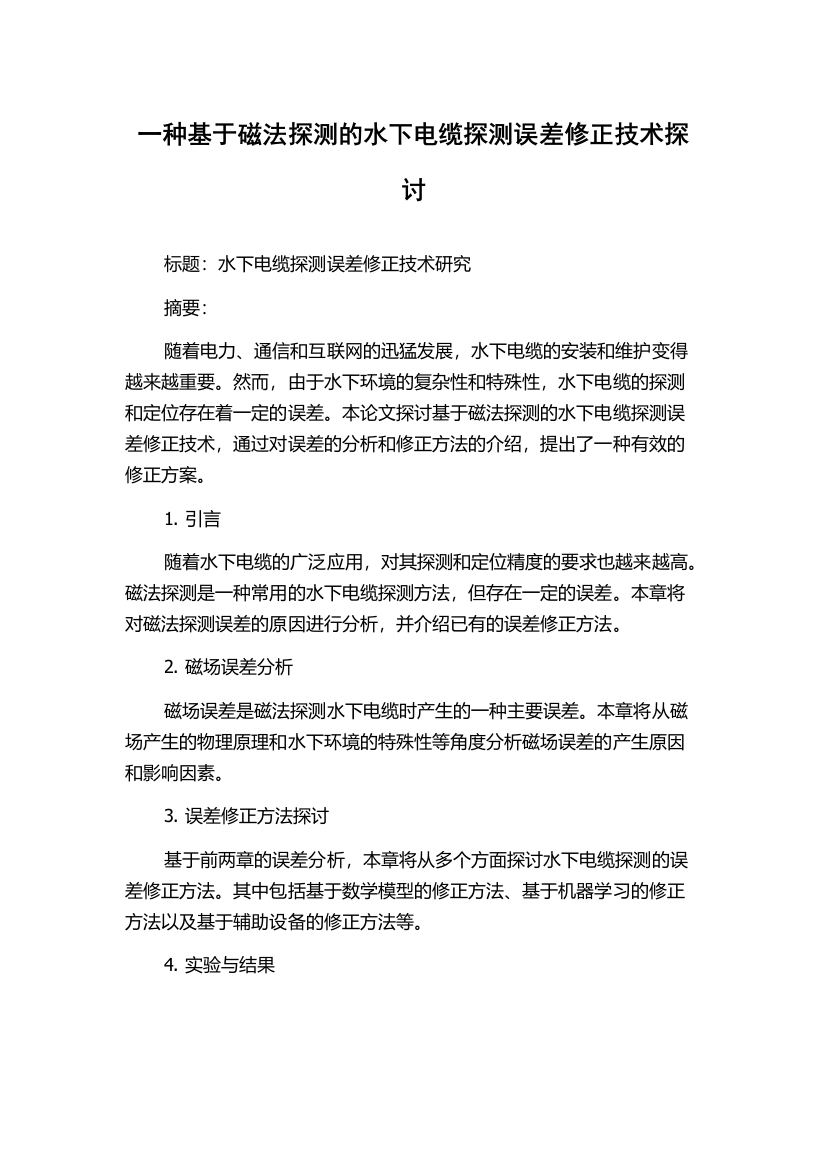 一种基于磁法探测的水下电缆探测误差修正技术探讨

标题：水下电缆探测误差修正技术研究

摘要：

随着电力、通信和互联网的迅猛发展，水下电缆的安装和维护变得越来越重要。然而，由于水下环境的复杂性和特殊性，水下电缆的探测和定位存在着一定的误差。本论文探讨基于磁法探测的水下电缆探测误差修正技术，通过对误差的分析和修正方法的介绍，提出了一种有效的修正方案。

1. 引言

随着水下电缆的广泛应用，对其探测和定位精度的要求也越来越高。磁法探测是一种常用的水下电缆探测方法，但存在一定的误差。本章将对磁法探测误差的原因进行分析，并介绍已有的误差修正方法。

2. 磁场误差分析

磁场误差是磁法探测水下电缆时产生的一种主要误差。本章将从磁场产生的物理原理和水下环境的特殊性等角度分析磁场误差的产生原因和影响因素。

3. 误差修正方法探讨

基于前两章的误差分析，本章将从多个方面探讨水下电缆探测的误差修正方法。其中包括基于数学模型的修正方法、基于机器学习的修正方法以及基于辅助设备的修正方法等。

4. 实验与结果